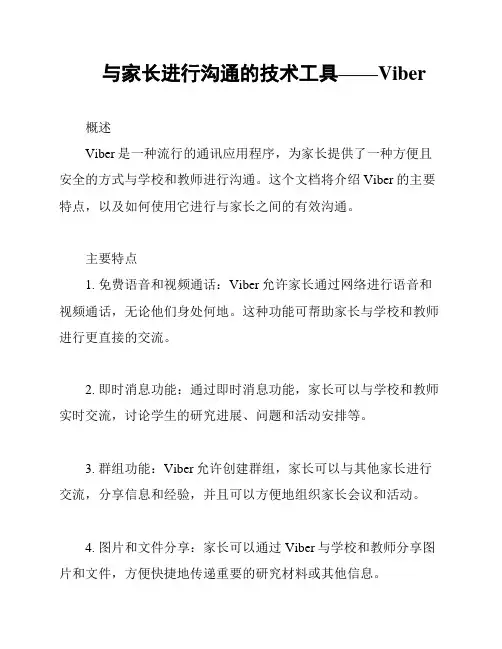 与家长进行沟通的技术工具——Viber

概述

Viber 是一种流行的通讯应用程序，为家长提供了一种方便且安全的方式与学校和教师进行沟通。这个文档将介绍 Viber 的主要特点，以及如何使用它进行与家长之间的有效沟通。

主要特点

1. 免费语音和视频通话：Viber 允许家长通过网络进行语音和视频通话，无论他们身处何地。这种功能可帮助家长与学校和教师进行更直接的交流。

2. 即时消息功能：通过即时消息功能，家长可以与学校和教师实时交流，讨论学生的研究进展、问题和活动安排等。

3. 群组功能：Viber 允许创建群组，家长可以与其他家长进行交流，分享信息和经验，并且可以方便地组织家长会议和活动。

4. 图片和文件分享：家长可以通过 Viber 与学校和教师分享图片和文件，方便快捷地传递重要的研究材料或其他信息。